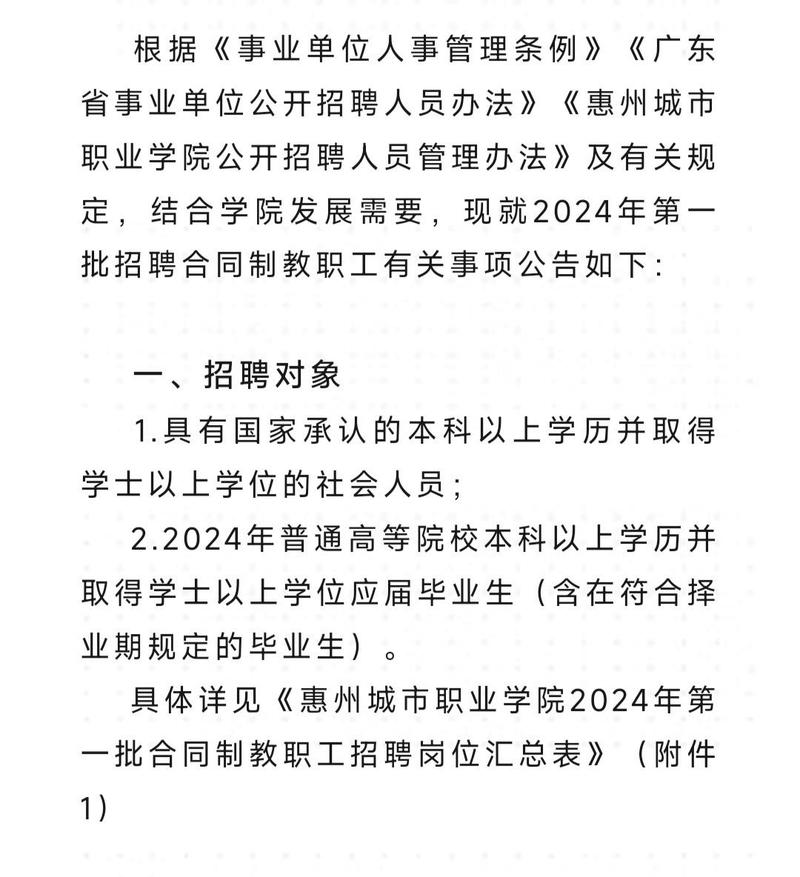 根据《事业单位人事管理条例》《广东省事业单位公开招聘人员办法》《惠州城市职业学院公开招聘人员管理办法》及有关规定，结合学院发展需要，现就2024年第一批招聘合同制教职工有关事项公告如下：

一、招聘对象

1.具有国家承认的本科以上学历并取得学士以上学位的社会人员；

2.2024年普通高等院校本科以上学历并取得学士以上学位应届毕业生（含在符合择业期规定的毕业生）。

具体详见《惠州城市职业学院2024年第一批合同制教职工招聘岗位汇总表》（附件1）